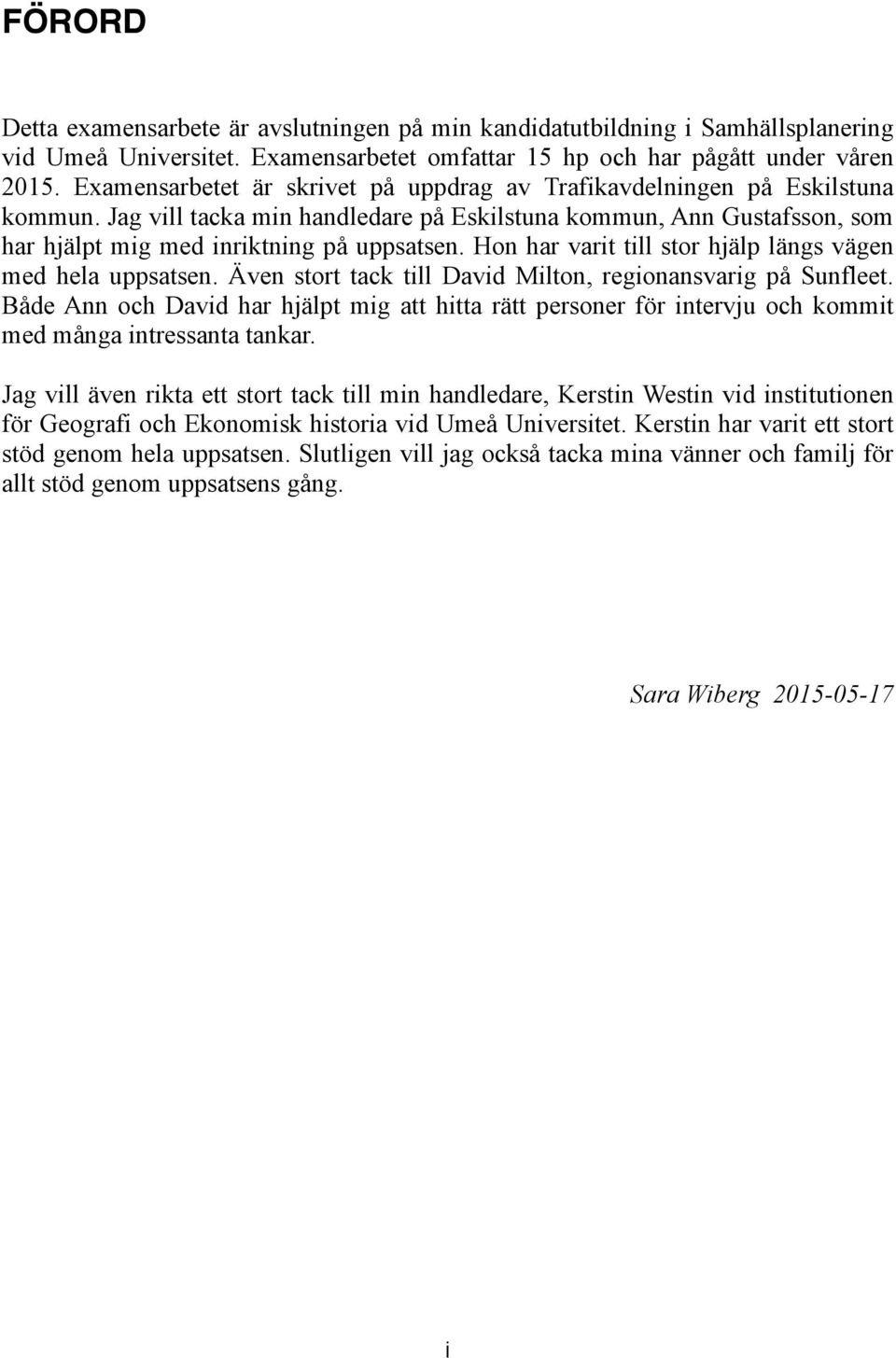 FÖRORD

Detta examensarbete är avslutningen på min kandidatutbildning i Samhällsplanering vid Umeå Universitet. Examensarbetet omfattar 15 hp och har pågått under våren 2015. Examensarbetet är skrivet på uppdrag av Trafikavdelningen på Eskilstuna kommun. Jag vill tacka min handledare på Eskilstuna kommun, Ann Gustafsson, som har hjälpt mig med inriktning på uppsatsen. Hon har varit till stor hjälp längs vägen med hela uppsatsen. Även stort tack till David Milton, regionansvarig på Sunfleet. Både Ann och David har hjälpt mig att hitta rätt personer för intervju och kommit med många intressanta tankar.

Jag vill även rikta ett stort tack till min handledare, Kerstin Westin vid institutionen för Geografi och Ekonomisk historia vid Umeå Universitet. Kerstin har varit ett stort stöd genom hela uppsatsen. Slutligen vill jag också tacka mina vänner och familj för allt stöd genom uppsatsens gång.

Sara Wiberg 2015-05-17

i